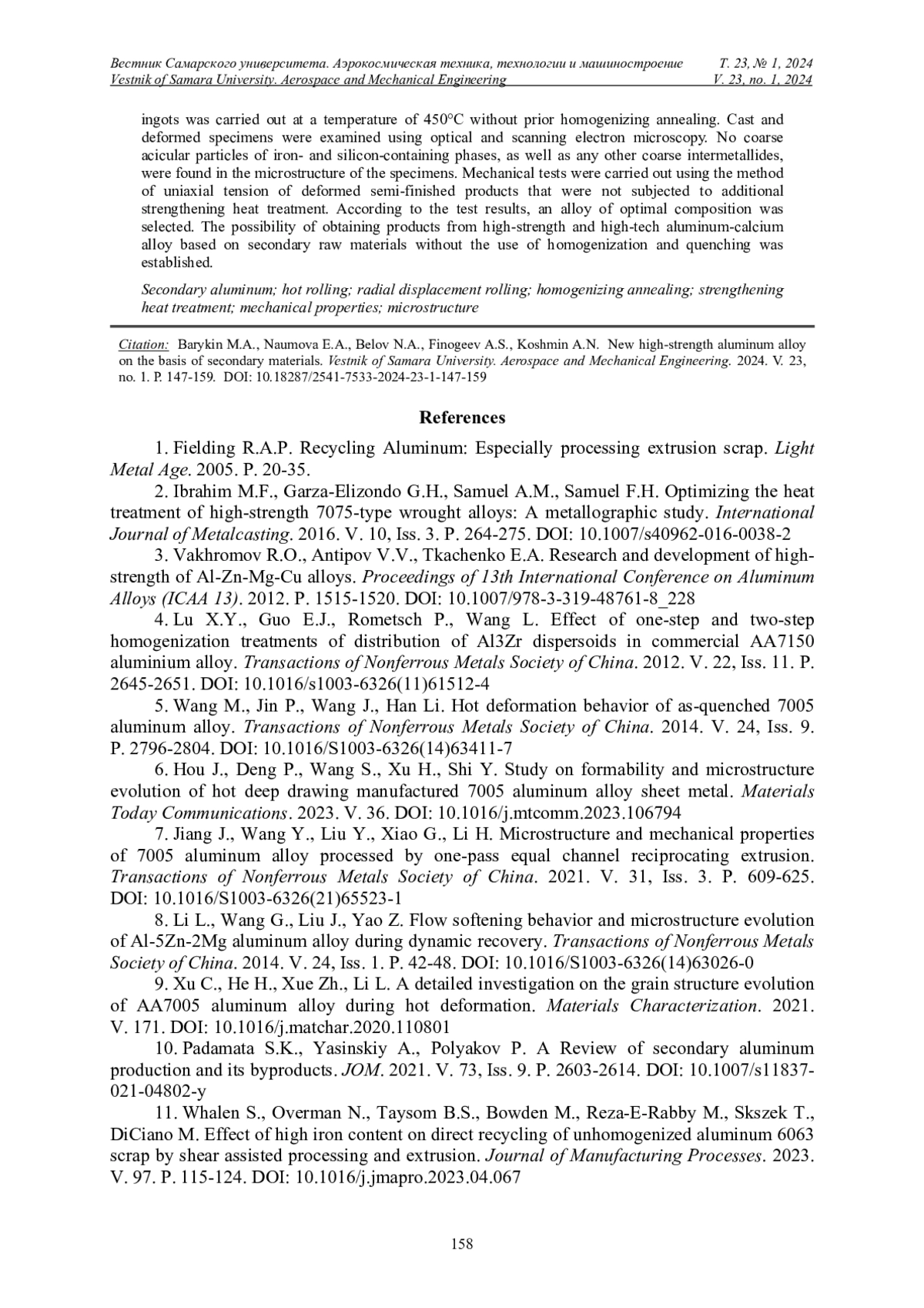 Вестник Самарского университета. Аэрокосмическая техника, технологии и машиностроение Т. 23, № 1, 2024
Vestnik of Samara University. Aerospace and Mechanical Engineering V. 23, no. 1, 2024

ingots was carried out at a temperature of 450°C without prior homogenizing annealing. Cast and deformed specimens were examined using optical and scanning electron microscopy. No coarse acicular particles of iron- and silicon-containing phases, as well as any other coarse intermetallides, were found in the microstructure of the specimens. Mechanical tests were carried out using the method of uniaxial tension of deformed semi-finished products that were not subjected to additional strengthening heat treatment. According to the test results, an alloy of optimal composition was selected. The possibility of obtaining products from high-strength and high-tech aluminum-calcium alloy based on secondary raw materials without the use of homogenization and quenching was established.

Secondary aluminum; hot rolling; radial displacement rolling; homogenizing annealing; strengthening heat treatment; mechanical properties; microstructure

Citation: Barykin M.A., Naumova E.A., Belov N.A., Finogeev A.S., Koshmin A.N. New high-strength aluminum alloy on the basis of secondary materials. Vestnik of Samara University. Aerospace and Mechanical Engineering. 2024. V. 23, no. 1. P. 147-159. DOI: 10.18287/2541-7533-2024-23-1-147-159

References

1. Fielding R.A.P. Recycling Aluminum: Especially processing extrusion scrap. Light Metal Age. 2005. P. 20-35.

2. Ibrahim M.F., Garza-Elizondo G.H., Samuel A.M., Samuel F.H. Optimizing the heat treatment of high-strength 7075-type wrought alloys: A metallographic study. International Journal of Metalcasting. 2016. V. 10, Iss. 3. P. 264-275. DOI: 10.1007/s40962-016-0038-2

3. Vakhromov R.O., Antipov V.V., Tkachenko E.A. Research and development of high-strength of Al-Zn-Mg-Cu alloys. Proceedings of 13th International Conference on Aluminum Alloys (ICAA 13). 2012. P. 1515-1520. DOI: 10.1007/978-3-319-48761-8_228

4. Lu X.Y., Guo E.J., Rometsch P., Wang L. Effect of one-step and two-step homogenization treatments of distribution of Al3Zr dispersoids in commercial AA7150 aluminium alloy. Transactions of Nonferrous Metals Society of China. 2012. V. 22, Iss. 11. P. 2645-2651. DOI: 10.1016/s1003-6326(11)61512-4

5. Wang M., Jin P., Wang J., Han Li. Hot deformation behavior of as-quenched 7005 aluminum alloy. Transactions of Nonferrous Metals Society of China. 2014. V. 24, Iss. 9. P. 2796-2804. DOI: 10.1016/S1003-6326(14)63411-7

6. Hou J., Deng P., Wang S., Xu H., Shi Y. Study on formability and microstructure evolution of hot deep drawing manufactured 7005 aluminum alloy sheet metal. Materials Today Communications. 2023. V. 36. DOI: 10.1016/j.mtcomm.2023.106794

7. Jiang J., Wang Y., Liu Y., Xiao G., Li H. Microstructure and mechanical properties of 7005 aluminum alloy processed by one-pass equal channel reciprocating extrusion. Transactions of Nonferrous Metals Society of China. 2021. V. 31, Iss. 3. P. 609-625. DOI: 10.1016/S1003-6326(21)65523-1

8. Li L., Wang G., Liu J., Yao Z. Flow softening behavior and microstructure evolution of Al-5Zn-2Mg aluminum alloy during dynamic recovery. Transactions of Nonferrous Metals Society of China. 2014. V. 24, Iss. 1. P. 42-48. DOI: 10.1016/S1003-6326(14)63026-0

9. Xu C., He H., Xue Zh., Li L. A detailed investigation on the grain structure evolution of AA7005 aluminum alloy during hot deformation. Materials Characterization. 2021. V. 171. DOI: 10.1016/j.matchar.2020.110801

10. Padamata S.K., Yasinskiy A., Polyakov P. A Review of secondary aluminum production and its byproducts. JOM. 2021. V. 73, Iss. 9. P. 2603-2614. DOI: 10.1007/s11837-021-04802-y

11. Whalen S., Overman N., Taysom B.S., Bowden M., Reza-E-Rabby M., Skszek T., DiCiano M. Effect of high iron content on direct recycling of unhomogenized aluminum 6063 scrap by shear assisted processing and extrusion. Journal of Manufacturing Processes. 2023. V. 97. P. 115-124. DOI: 10.1016/j.jmapro.2023.04.067

158